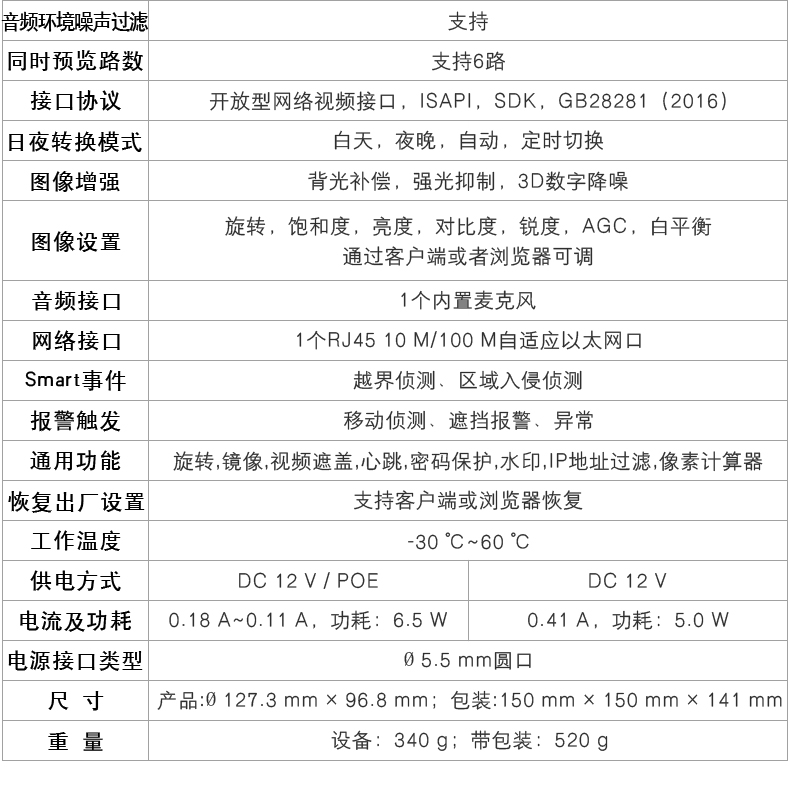 | 音频环境噪声过滤 | 支持 | |
|---|---|---|
| 同时预览路数 | 支持6路 | |
| 接口协议 | 开放型网络视频接口，ISAPI，SDK，GB28281（2016） | |
| 日夜转换模式 | 白天，夜晚，自动，定时切换 | |
| 图像增强 | 背光补偿，强光抑制，3D数字降噪 | |
| 图像设置 | 旋转，饱和度，亮度，对比度，锐度，AGC，白平衡 通过客户端或者浏览器可调 | |
| 音频接口 | 1个内置麦克风 | |
| 网络接口 | 1个RJ45 10 M/100 M自适应以太网口 | |
| Smart事件 | 越界侦测、区域入侵侦测 | |
| 报警触发 | 移动侦测、遮挡报警、异常 | |
| 通用功能 | 旋转,镜像,视频遮盖,心跳,密码保护,水印,IP地址过滤,像素计算器 | |
| 恢复出厂设置 | 支持客户端或浏览器恢复 | |
| 工作温度 | -30 ℃~60 ℃ | |
| 供电方式 | DC 12 V / POE | DC 12 V |
| 电流及功耗 | 0.18 A~0.11 A，功耗：6.5 W | 0.41 A，功耗：5.0 W |
| 电源接口类型 | Ø 5.5 mm圆口 | |
| 尺 寸 | 产品:Ø 127.3 mm × 96.8 mm；包装:150 mm × 150 mm × 141 mm | |
| 重 量 | 设备：340 g；带包装：520 g | |